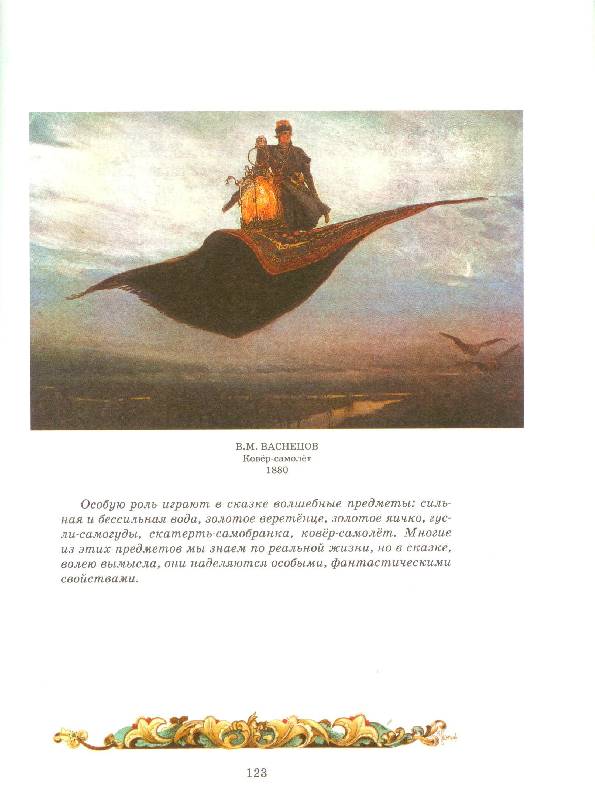 В.М. ВАСНЕЦОВ
Ковёр-самолёт
1880

Особую роль играют в сказке волшебные предметы: сильная и бессильная вода, золотое веретёнце, золотое яичко, гусли-самогуды, скатерть-самобранка, ковёр-самолёт. Многие из этих предметов мы знаем по реальной жизни, но в сказке, волею вымысла, они наделяются особыми, фантастическими свойствами.

123